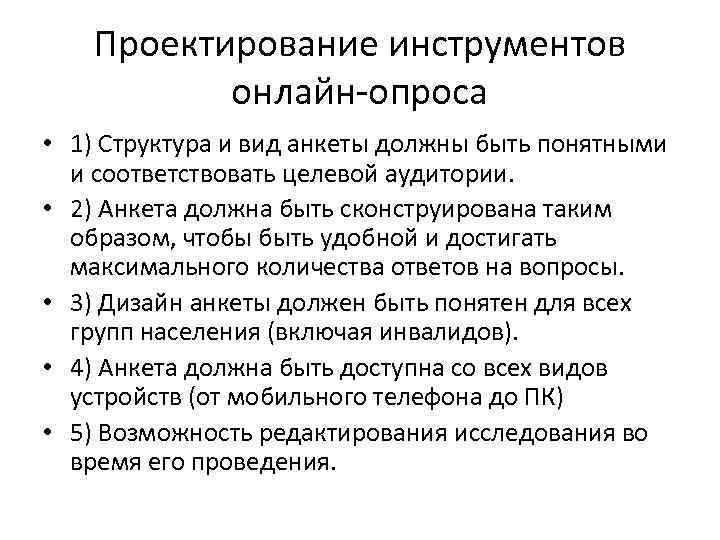 Проектирование инструментов онлайн-опроса

• 1) Структура и вид анкеты должны быть понятными и соответствовать целевой аудитории.
• 2) Анкета должна быть сконструирована таким образом, чтобы быть удобной и достигать максимального количества ответов на вопросы.
• 3) Дизайн анкеты должен быть понятен для всех групп населения (включая инвалидов).
• 4) Анкета должна быть доступна со всех видов устройств (от мобильного телефона до ПК)
• 5) Возможность редактирования исследования во время его проведения.